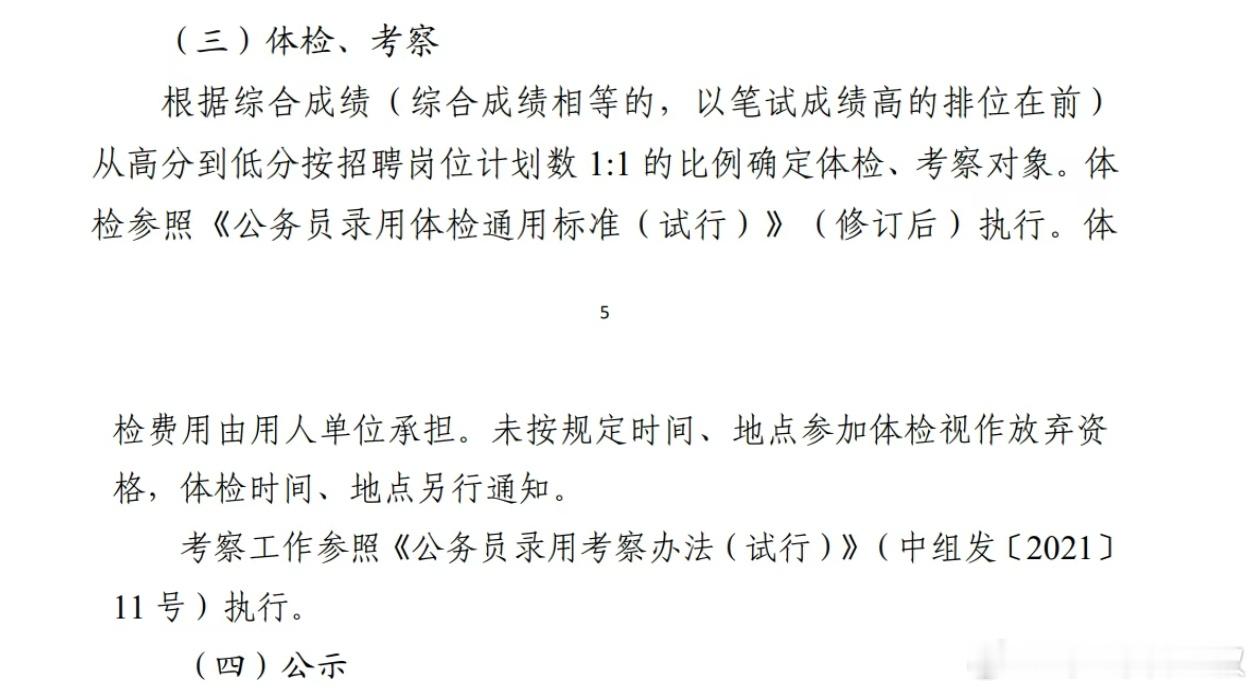 （三）体检、考察

根据综合成绩（综合成绩相等的，以笔试成绩高的排位在前）从高分到低分按招聘岗位计划数 1:1 的比例确定体检、考察对象。体检参照《公务员录用体检通用标准（试行）》（修订后）执行。体

5

检费用由用人单位承担。未按规定时间、地点参加体检视作放弃资格，体检时间、地点另行通知。

考察工作参照《公务员录用考察办法（试行）》（中组发〔2021〕11 号）执行。

（四）公示